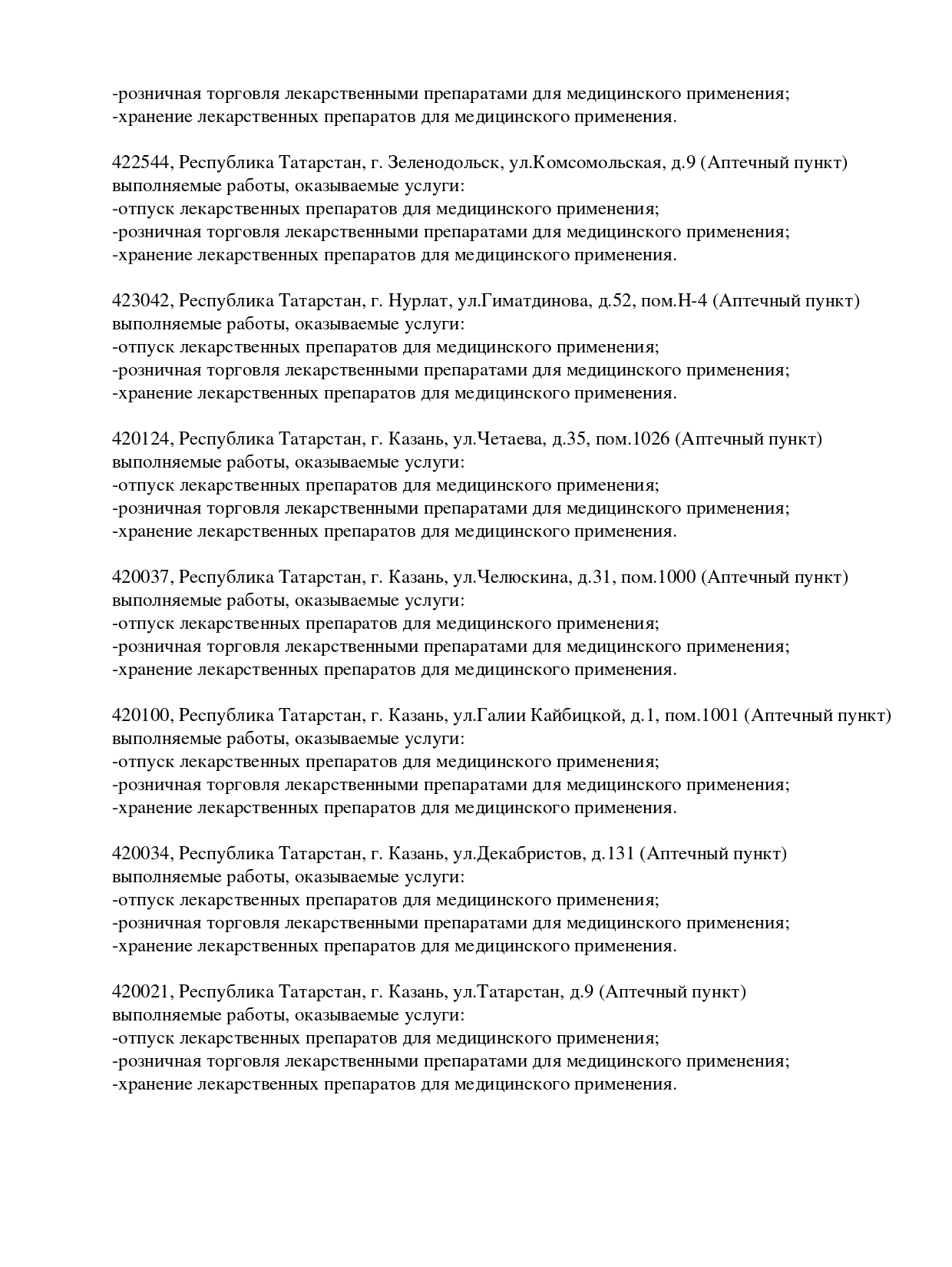 -розничная торговля лекарственными препаратами для медицинского применения;
-хранение лекарственных препаратов для медицинского применения.

422544, Республика Татарстан, г. Зеленодольск, ул.Комсомольская, д.9 (Аптечный пункт)
выполняемые работы, оказываемые услуги:
-отпуск лекарственных препаратов для медицинского применения;
-розничная торговля лекарственными препаратами для медицинского применения;
-хранение лекарственных препаратов для медицинского применения.

423042, Республика Татарстан, г. Нурлат, ул.Гиматдинова, д.52, пом.Н-4 (Аптечный пункт)
выполняемые работы, оказываемые услуги:
-отпуск лекарственных препаратов для медицинского применения;
-розничная торговля лекарственными препаратами для медицинского применения;
-хранение лекарственных препаратов для медицинского применения.

420124, Республика Татарстан, г. Казань, ул.Четаева, д.35, пом.1026 (Аптечный пункт)
выполняемые работы, оказываемые услуги:
-отпуск лекарственных препаратов для медицинского применения;
-розничная торговля лекарственными препаратами для медицинского применения;
-хранение лекарственных препаратов для медицинского применения.

420037, Республика Татарстан, г. Казань, ул.Челюскина, д.31, пом.1000 (Аптечный пункт)
выполняемые работы, оказываемые услуги:
-отпуск лекарственных препаратов для медицинского применения;
-розничная торговля лекарственными препаратами для медицинского применения;
-хранение лекарственных препаратов для медицинского применения.

420100, Республика Татарстан, г. Казань, ул.Галии Кайбицкой, д.1, пом.1001 (Аптечный пункт)
выполняемые работы, оказываемые услуги:
-отпуск лекарственных препаратов для медицинского применения;
-розничная торговля лекарственными препаратами для медицинского применения;
-хранение лекарственных препаратов для медицинского применения.

420034, Республика Татарстан, г. Казань, ул.Декабристов, д.131 (Аптечный пункт)
выполняемые работы, оказываемые услуги:
-отпуск лекарственных препаратов для медицинского применения;
-розничная торговля лекарственными препаратами для медицинского применения;
-хранение лекарственных препаратов для медицинского применения.

420021, Республика Татарстан, г. Казань, ул.Татарстан, д.9 (Аптечный пункт)
выполняемые работы, оказываемые услуги:
-отпуск лекарственных препаратов для медицинского применения;
-розничная торговля лекарственными препаратами для медицинского применения;
-хранение лекарственных препаратов для медицинского применения.